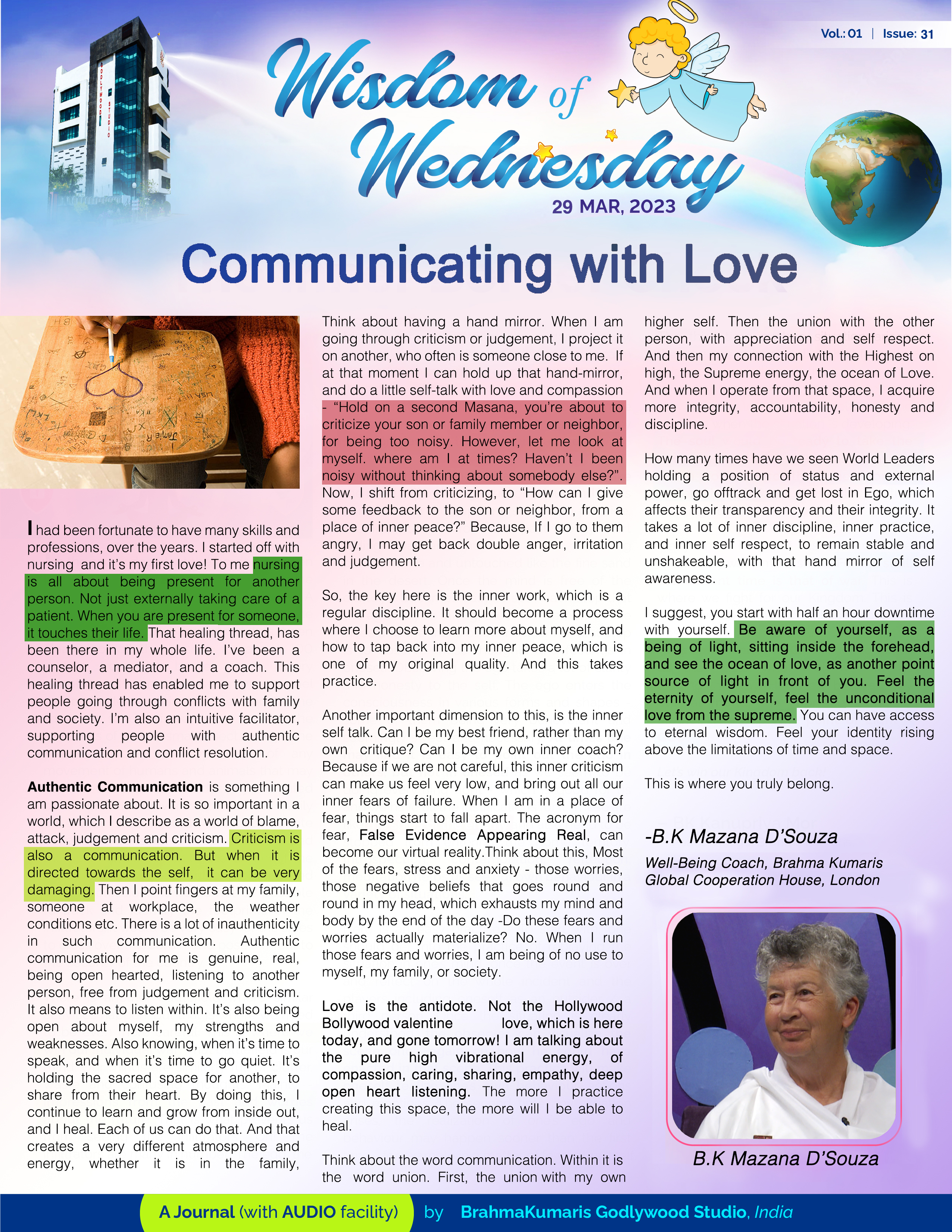 Vol.: 01 | Issue: 31

Wisdom of Wednesday

29 MAR, 2023

Communicating with Love

I had been fortunate to have many skills and professions, over the years. I started off with nursing and it's my first love! To me nursing is all about being present for another person. Not just externally taking care of a patient. When you are present for someone, it touches their life. That healing thread, has been there in my whole life. I've been a counselor, a mediator, and a coach. This healing thread has enabled me to support people going through conflicts with family and society. I'm also an intuitive facilitator, supporting people with authentic communication and conflict resolution.

Authentic Communication is something I am passionate about. It is so important in a world, which I describe as a world of blame, attack, judgement and criticism. Criticism is also a communication. But when it is directed towards the self, it can be very damaging. Then I point fingers at my family, someone at workplace, the weather conditions etc. There is a lot of inauthenticity in such communication. Authentic communication for me is genuine, real, being open hearted, listening to another person, free from judgement and criticism. It also means to listen within. It's also being open about myself, my strengths and weaknesses. Also knowing, when it's time to speak, and when it's time to go quiet. It's holding the sacred space for another, to share from their heart. By doing this, I continue to learn and grow from inside out, and I heal. Each of us can do that. And that creates a very different atmosphere and energy, whether it is in the family,

Think about having a hand mirror. When I am going through criticism or judgement, I project it on another, who often is someone close to me. If at that moment I can hold up that hand-mirror, and do a little self-talk with love and compassion - "Hold on a second Masana, you're about to criticize your son or family member or neighbor, for being too noisy. However, let me look at myself. where am I at times? Haven't I been noisy without thinking about somebody else?". Now, I shift from criticizing, to "How can I give some feedback to the son or neighbor, from a place of inner peace?" Because, If I go to them angry, I may get back double anger, irritation and judgement.

So, the key here is the inner work, which is a regular discipline. It should become a process where I choose to learn more about myself, and how to tap back into my inner peace, which is one of my original quality. And this takes practice.

Another important dimension to this, is the inner self talk. Can I be my best friend, rather than my own critique? Can I be my own inner coach? Because if we are not careful, this inner criticism can make us feel very low, and bring out all our inner fears of failure. When I am in a place of fear, things start to fall apart. The acronym for fear, False Evidence Appearing Real, can become our virtual reality.Think about this, Most of the fears, stress and anxiety - those worries, those negative beliefs that goes round and round in my head, which exhausts my mind and body by the end of the day -Do these fears and worries actually materialize? No. When I run those fears and worries, I am being of no use to myself, my family, or society.

Love is the antidote. Not the Hollywood Bollywood valentine love, which is here today, and gone tomorrow! I am talking about the pure high vibrational energy, of compassion, caring, sharing, empathy, deep open heart listening. The more I practice creating this space, the more will I be able to heal.

Think about the word communication. Within it is the word union. First, the union with my own higher self. Then the union with the other person, with appreciation and self respect. And then my connection with the Highest on high, the Supreme energy, the ocean of Love. And when I operate from that space, I acquire more integrity, accountability, honesty and discipline.

How many times have we seen World Leaders holding a position of status and external power, go offtrack and get lost in Ego, which affects their transparency and their integrity. It takes a lot of inner discipline, inner practice, and inner self respect, to remain stable and unshakeable, with that hand mirror of self awareness.

I suggest, you start with half an hour downtime with yourself. Be aware of yourself, as a being of light, sitting inside the forehead, and see the ocean of love, as another point source of light in front of you. Feel the eternity of yourself, feel the unconditional love from the supreme. You can have access to eternal wisdom. Feel your identity rising above the limitations of time and space.

This is where you truly belong.

-B.K Mazana D'Souza

Well-Being Coach, Brahma Kumaris Global Cooperation House, London

B.K Mazana D'Souza

A Journal (with AUDIO facility) by BrahmaKumaris Godlywood Studio, India